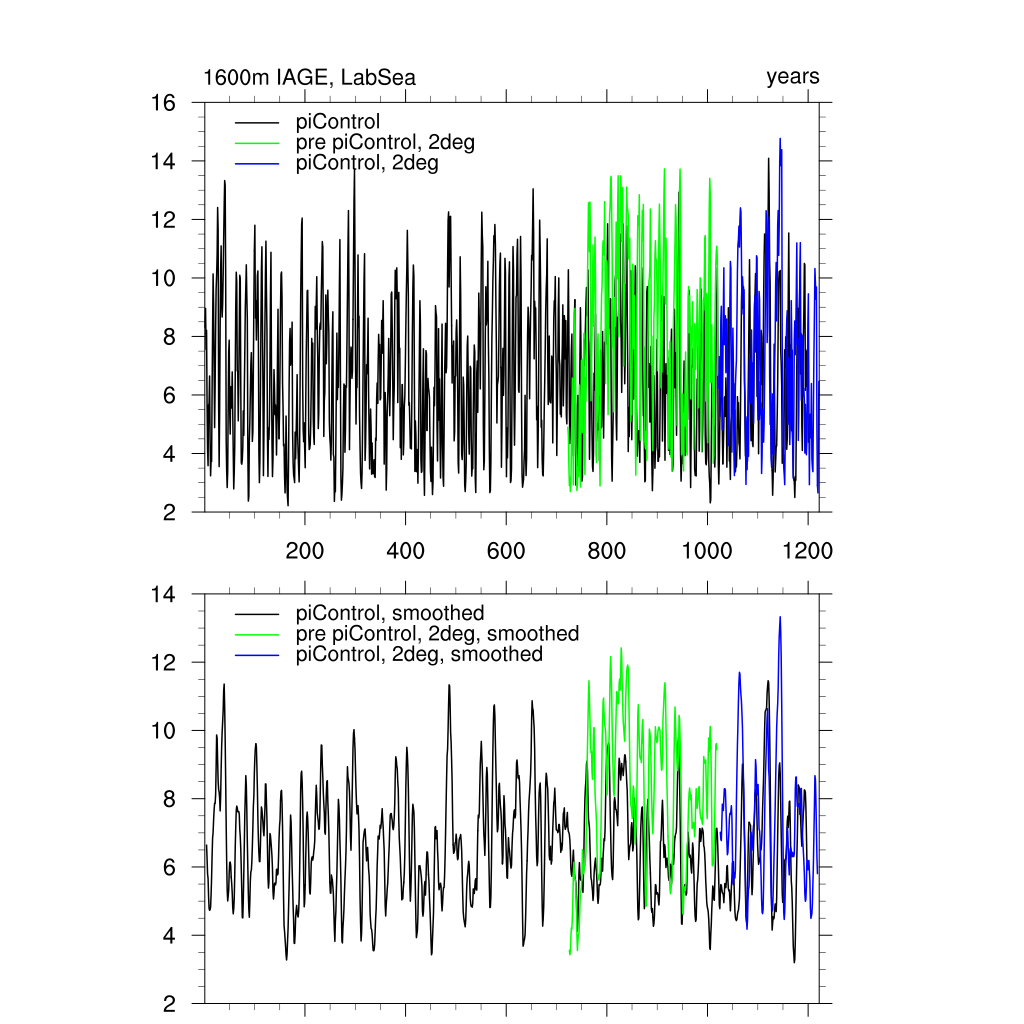 1600m IAGE, LabSea

years

16
14
12
10
8
6
4
2

piControl
pre piControl, 2deg
piControl, 2deg

200 400 600 800 1000 1200

14
12
10
8
6
4
2

piControl, smoothed
pre piControl, 2deg, smoothed
piControl, 2deg, smoothed